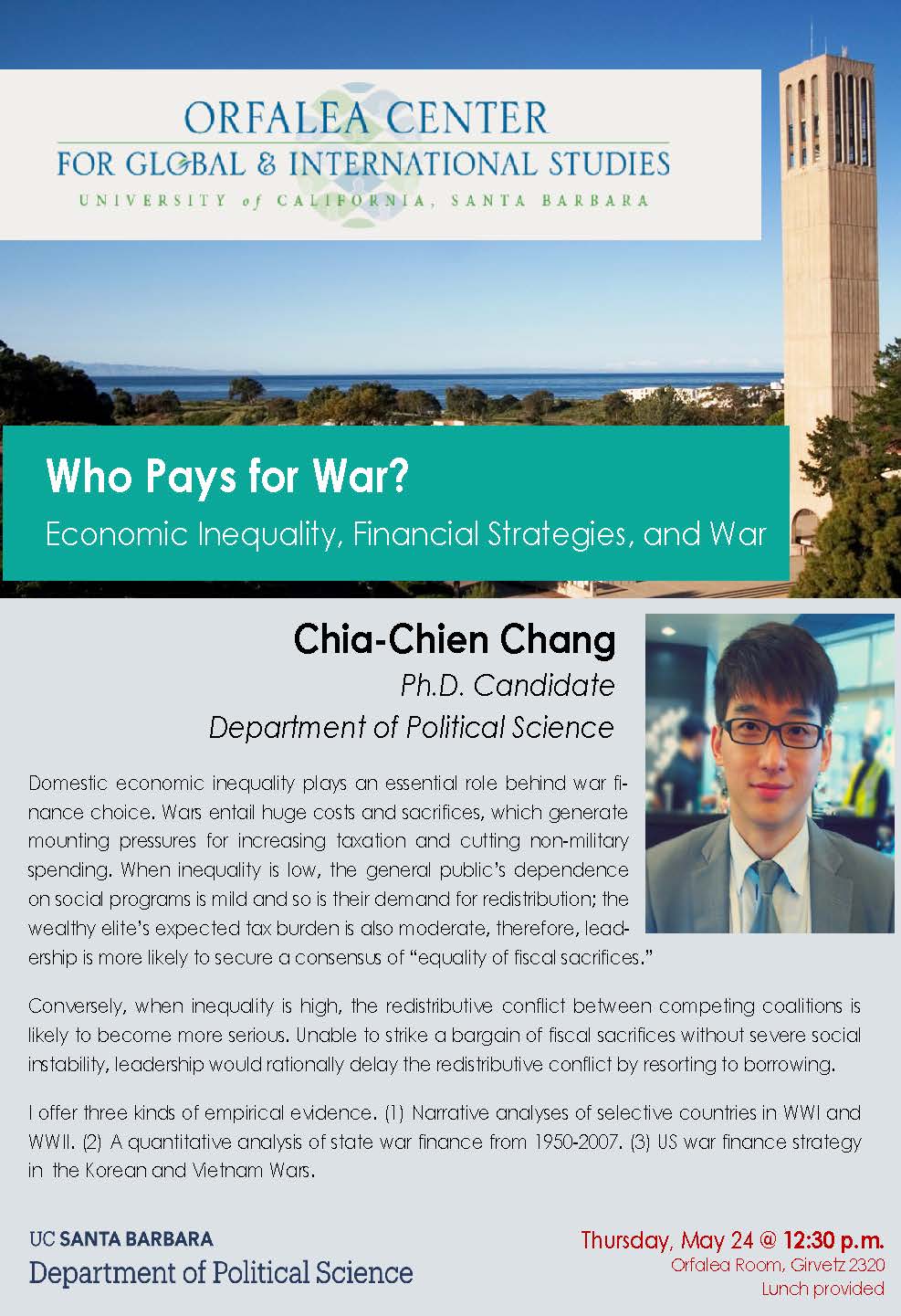 ORFALEA CENTER
FOR GLOBAL & INTERNATIONAL STUDIES
UNIVERSITY of CALIFORNIA, SANTA BARBARA

Who Pays for War?
Economic Inequality, Financial Strategies, and War

Chia-Chien Chang
Ph.D. Candidate
Department of Political Science

Domestic economic inequality plays an essential role behind war finance choice. Wars entail huge costs and sacrifices, which generate mounting pressures for increasing taxation and cutting non-military spending. When inequality is low, the general public's dependence on social programs is mild and so is their demand for redistribution; the wealthy elite's expected tax burden is also moderate, therefore, leadership is more likely to secure a consensus of "equality of fiscal sacrifices."

Conversely, when inequality is high, the redistributive conflict between competing coalitions is likely to become more serious. Unable to strike a bargain of fiscal sacrifices without severe social instability, leadership would rationally delay the redistributive conflict by resorting to borrowing.

I offer three kinds of empirical evidence. (1) Narrative analyses of selective countries in WWI and WWII. (2) A quantitative analysis of state war finance from 1950-2007. (3) US war finance strategy in the Korean and Vietnam Wars.

UC SANTA BARBARA
Department of Political Science

Thursday, May 24 @ 12:30 p.m.
Orfalea Room, Girvetz 2320
Lunch provided